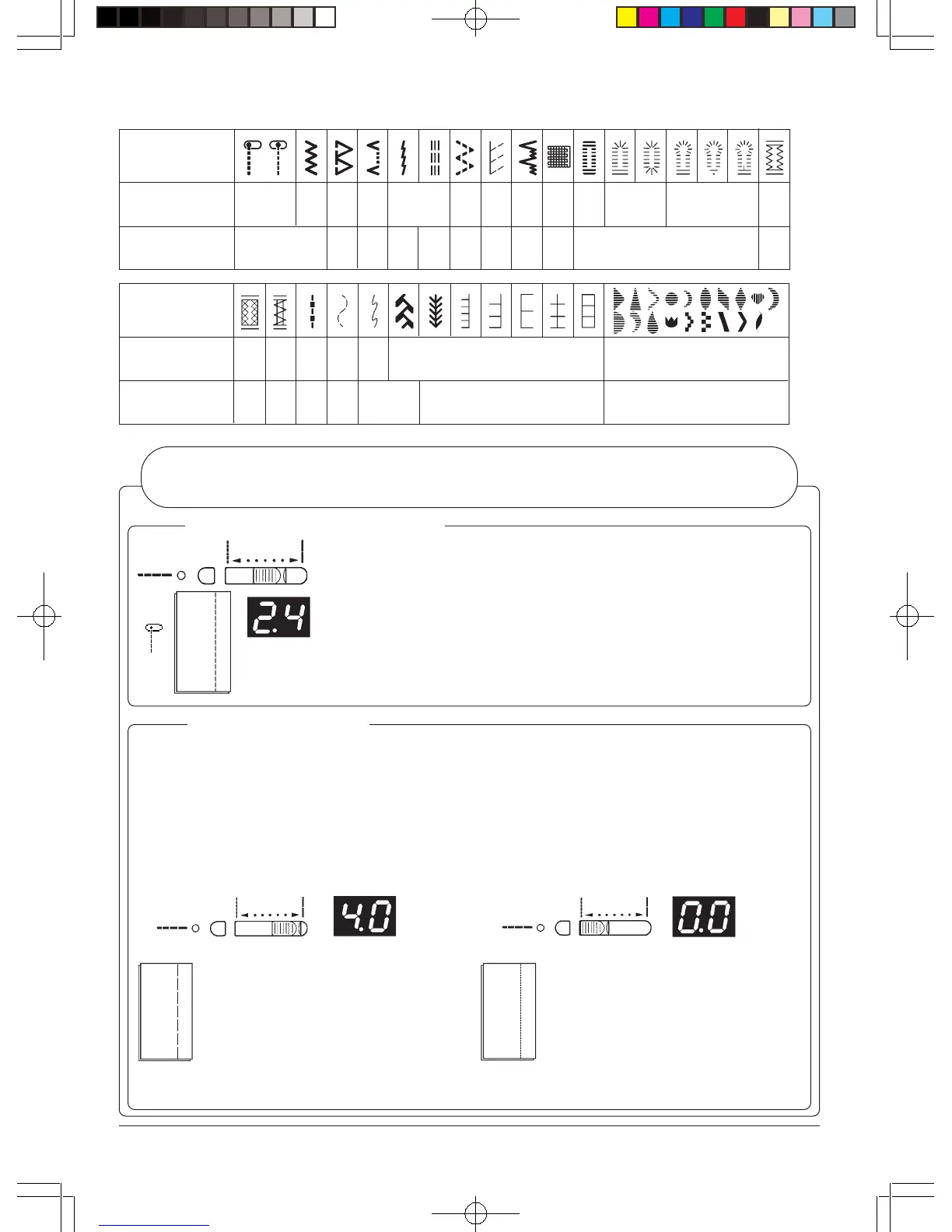 2.4

4.0

0.0